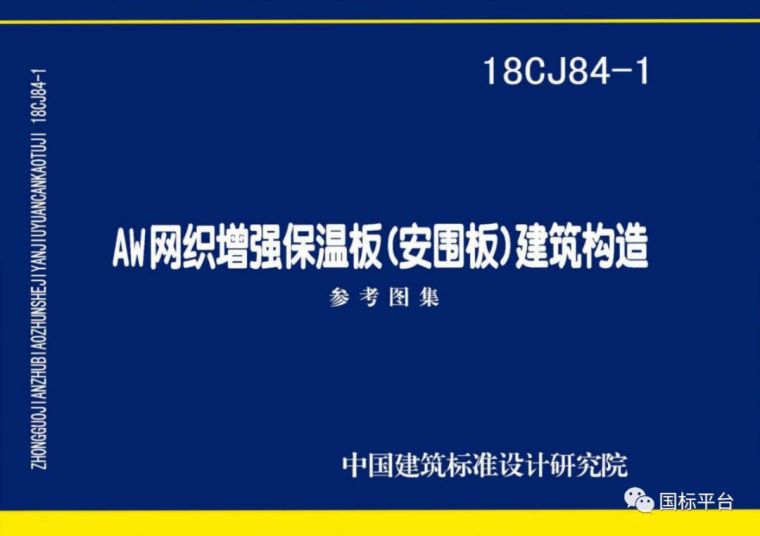 ZHONGGUOJIANZHUBIAOZHUNSHEJIYANJIUYUANCANKAOTUJI 18CJ84-1

18CJ84-1

AW网织增强保温板(安围板)建筑构造

参考图集

中国建筑标准设计研究院

国标平台